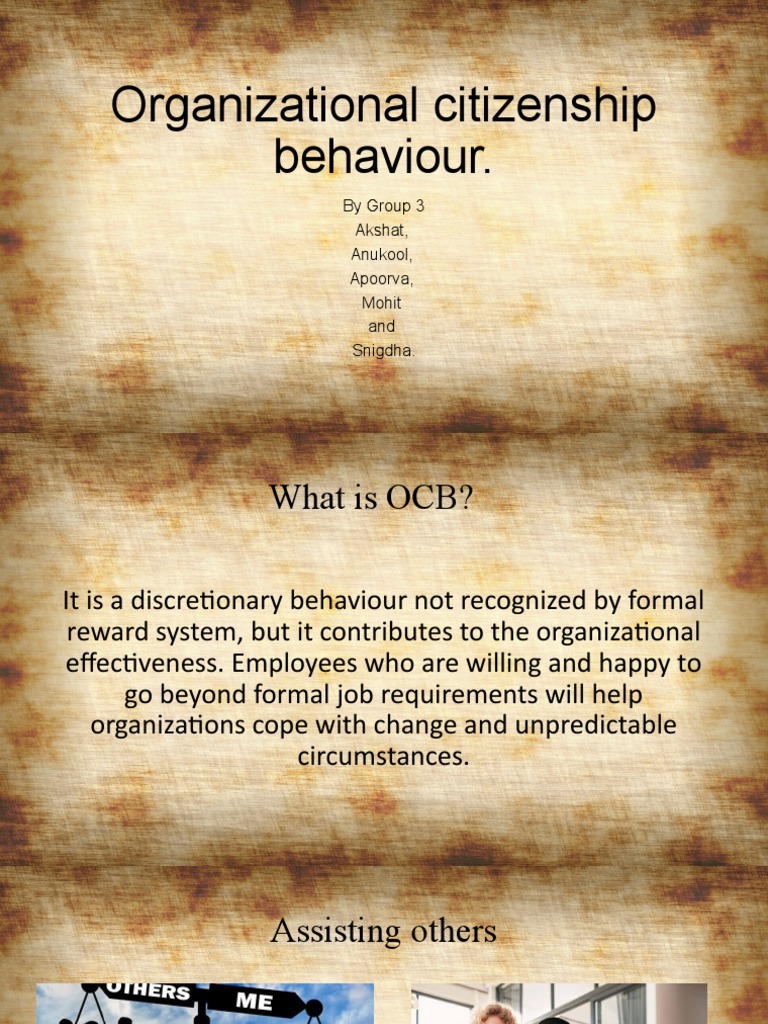 Organizational citizenship behaviour.

By Group 3
Akshat,
Anukool,
Apoorva,
Mohit
and
Snigdha.

What is OCB?

It is a discretionary behaviour not recognized by formal reward system, but it contributes to the organizational effectiveness. Employees who are willing and happy to go beyond formal job requirements will help organizations cope with change and unpredictable circumstances.

Assisting others

OTHERS
ME